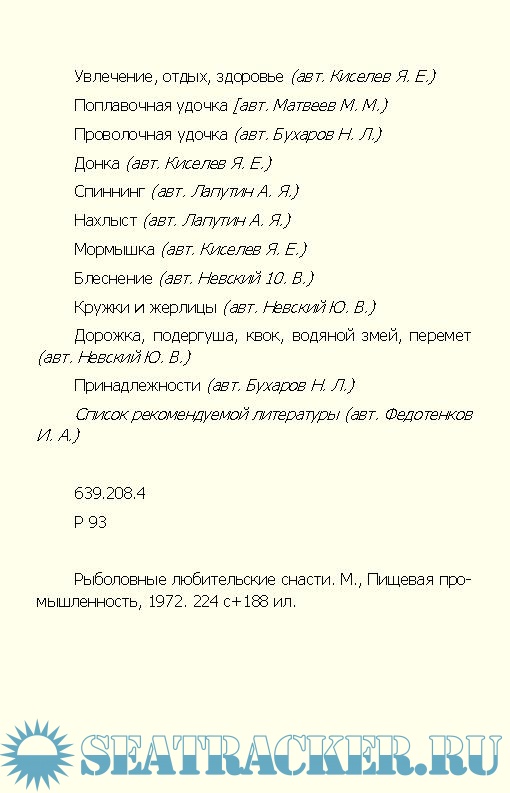 Увлечение, отдых, здоровье (авт. Киселев Я. Е.)

Поплавочная удочка [авт. Матвеев М. М.)

Проволочная удочка (авт. Бухаров Н. Л.)

Донка (авт. Киселев Я. Е.)

Спиннинг (авт. Лапутин А. Я.)

Нахлыст (авт. Лапутин А. Я.)

Мормышка (авт. Киселев Я. Е.)

Блеснение (авт. Невский 10. В.)

Кружки и жерлицы (авт. Невский Ю. В.)

Дорожка, подергуша, квок, водяной змей, перемет (авт. Невский Ю. В.)

Принадлежности (авт. Бухаров Н. Л.)

Список рекомендуемой литературы (авт. Федотенков И. А.)

639.208.4

Р 93

Рыболовные любительские снасти. М., Пищевая промышленность, 1972. 224 с+188 ил.

SEATRACKER.RU